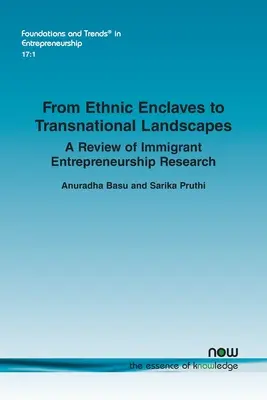 Foundations and Trends® in Entrepreneurship
17:1

From Ethnic Enclaves to Transnational Landscapes
A Review of Immigrant Entrepreneurship Research

Anuradha Basu and Sarika Pruthi

now
the essence of knowledge